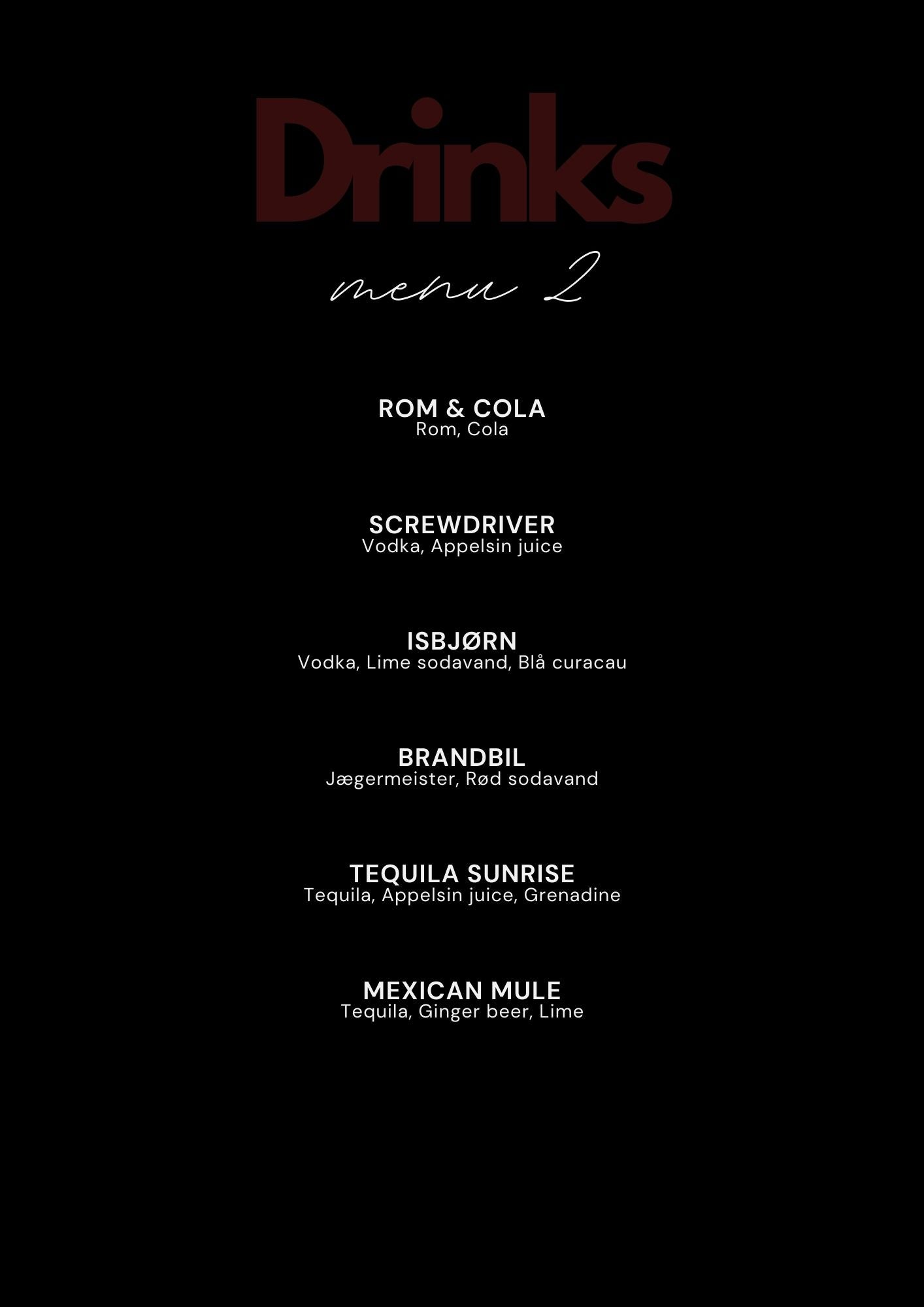 Drinks

menu 2

ROM & COLA
Rom, Cola

SCREWDRIVER
Vodka, Appelsin juice

ISBJØRN
Vodka, Lime sodavand, Blå curacau

BRANDBIL
Jægermeister, Rød sodavand

TEQUILA SUNRISE
Tequila, Appelsin juice, Grenadine

MEXICAN MULE
Tequila, Ginger beer, Lime